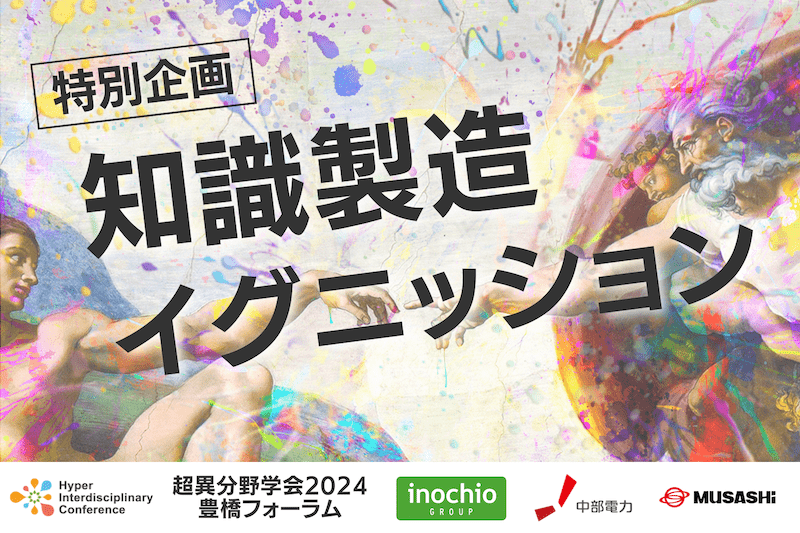 特別企画

知識製造
イグニッション

Hyper Interdisciplinary Conference

超異分野学会2024
豊橋フォーラム

inochio
GROUP

中部電力

MUSASHi